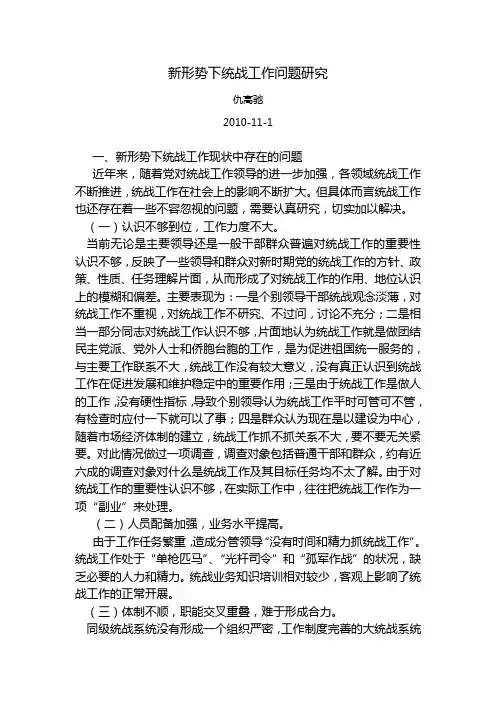 新形势下统战工作问题研究

仇高驰

2010-11-1

一、新形势下统战工作现状中存在的问题

近年来，随着党对统战工作领导的进一步加强，各领域统战工作不断推进，统战工作在社会上的影响不断扩大。但具体而言统战工作也还存在着一些不容忽视的问题，需要认真研究，切实加以解决。

（一）认识不够到位，工作力度不大。

当前无论是主要领导还是一般干部群众普遍对统战工作的重要性认识不够，反映了一些领导和群众对新时期党的统战工作的方针、政策、性质、任务理解片面，从而形成了对统战工作的作用、地位认识上的模糊和偏差。主要表现为：一是个别领导干部统战观念淡薄，对统战工作不重视，对统战工作不研究、不过问，讨论不充分；二是相当一部分同志对统战工作认识不够，片面地认为统战工作就是做团结民主党派、党外人士和侨胞台胞的工作，是为促进祖国统一服务的，与主要工作联系不大，统战工作没有较大意义，没有真正认识到统战工作在促进发展和维护稳定中的重要作用；三是由于统战工作是做人的工作，没有硬性指标，导致个别领导认为统战工作平时可管可不管，有检查时应付一下就可以了事；四是群众认为现在是以建设为中心，随着市场经济体制的建立，统战工作抓不抓关系不大，要不要无关紧要。对此情况做过一项调查，调查对象包括普通干部和群众，约有近六成的调查对象对什么是统战工作及其目标任务均不太了解。由于对统战工作的重要性认识不够，在实际工作中，往往把统战工作作为一项“副业”来处理。

（二）人员配备加强，业务水平提高。

由于工作任务繁重，造成分管领导“没有时间和精力抓统战工作”。统战工作处于“单枪匹马”、“光杆司令”和“孤军作战”的状况，缺乏必要的人力和精力。统战业务知识培训相对较少，客观上影响了统战工作的正常开展。

（三）体制不顺，职能交叉重叠，难于形成合力。

同级统战系统没有形成一个组织严密，工作制度完善的大统战系统